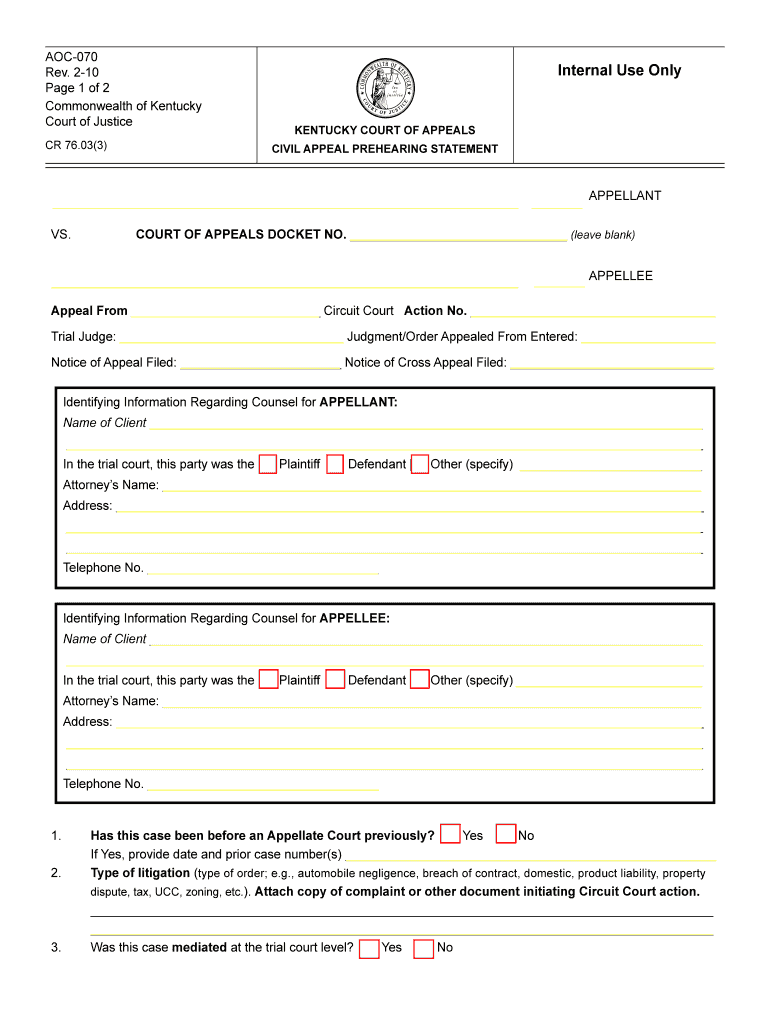 AOC-070
Rev. 2-10
Page 1 of 2
Commonwealth of Kentucky
Court of Justice

CR 76.03(3)

COMMONWEALTH OF KENTUCKY
COURT OF JUSTICE

KENTUCKY COURT OF APPEALS
CIVIL APPEAL PREHEARING STATEMENT

Internal Use Only

APPELLANT

VS. COURT OF APPEALS DOCKET NO. (leave blank)

APPELLEE

Appeal From Circuit Court Action No.

Trial Judge: Judgment/Order Appealed From Entered:

Notice of Appeal Filed: Notice of Cross Appeal Filed:

Identifying Information Regarding Counsel for APPELLANT:
Name of Client

In the trial court, this party was the Plaintiff Defendant Other (specify)
Attorney's Name:
Address:

Telephone No.

Identifying Information Regarding Counsel for APPELLEE:
Name of Client

In the trial court, this party was the Plaintiff Defendant Other (specify)
Attorney's Name:
Address:

Telephone No.

1. Has this case been before an Appellate Court previously? Yes No
If Yes, provide date and prior case number(s)
2. Type of litigation (type of order; e.g., automobile negligence, breach of contract, domestic, product liability, property dispute, tax, UCC, zoning, etc.). Attach copy of complaint or other document initiating Circuit Court action.

3. Was this case mediated at the trial court level? Yes No